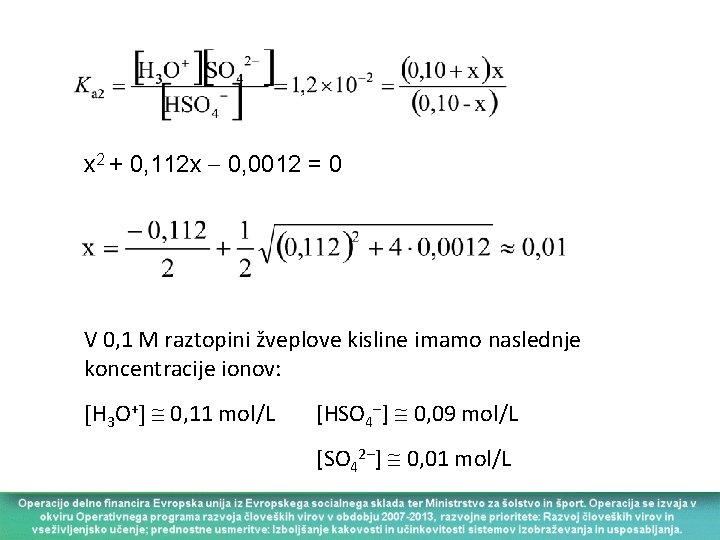 $K_{a2} = \frac{[H_3O^+][SO_4^{2-}]}{[HSO_4^-]} = 1,2 \times 10^{-2} = \frac{(0,10 + x)x}{(0,10 - x)}$

$x^2 + 0,112x - 0,0012 = 0$

$x = \frac{-0,112}{2} + \frac{1}{2}\sqrt{(0,112)^2 + 4 \cdot 0,0012} \approx 0,01$

V 0,1 M raztopini žveplove kisline imamo naslednje koncentracije ionov:

$[H_3O^+] \cong 0,11$ mol/L $[HSO_4^-] \cong 0,09$ mol/L

$[SO_4^{2-}] \cong 0,01$ mol/L

Operacijo delno financira Evropska unija iz Evropskega socialnega sklada ter Ministrstvo za šolstvo in šport. Operacija se izvaja v okviru Operativnega programa razvoja človeških virov v obdobju 2007-2013, razvojne prioritete: Razvoj človeških virov in vseživljenjsko učenje; prednostne usmeritve: Izboljšanje kakovosti in učinkovitosti sistemov izobraževanja in usposabljanja.